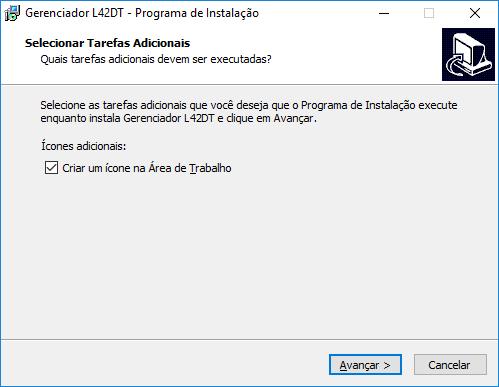 Gerenciador L42DT - Programa de Instalação

Selecionar Tarefas Adicionais
Quais tarefas adicionais devem ser executadas?

Selecione as tarefas adicionais que você deseja que o Programa de Instalação execute enquanto instala Gerenciador L42DT e clique em Avançar.

Ícones adicionais:

Criar um ícone na Área de Trabalho

Avançar >
Cancelar